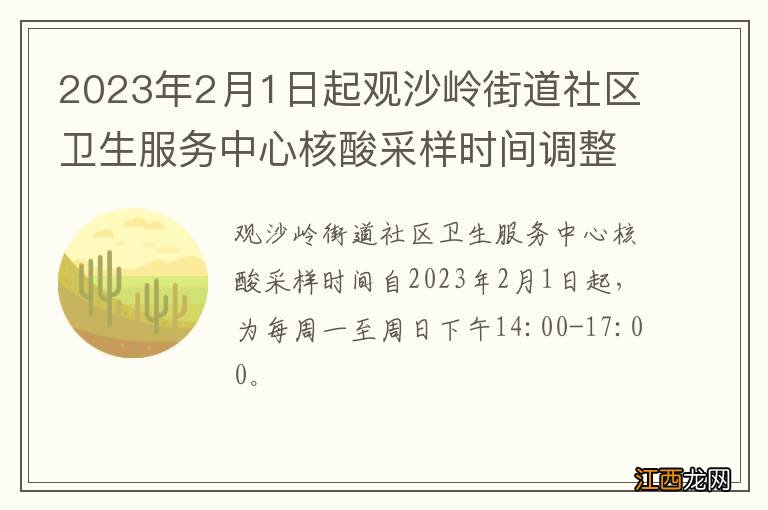 2023年2月1日起观沙岭街道社区卫生服务中心核酸采样时间调整

观沙岭街道社区卫生服务中心核酸采样时间自2023年2月1日起，为每周一至周日下午14:00-17:00。

江西龙网